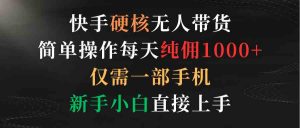 快手硬核无人带货
简单操作每天纯佣1000+
仅需一部手机
新手小白直接上手